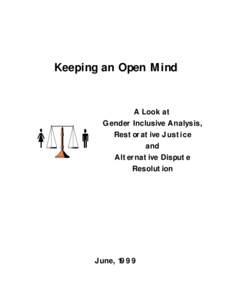 Keeping an Open Mind

A Look at
Gender Inclusive Analysis,
Restorative Justice
and
Alternative Dispute
Resolution

June, 1999